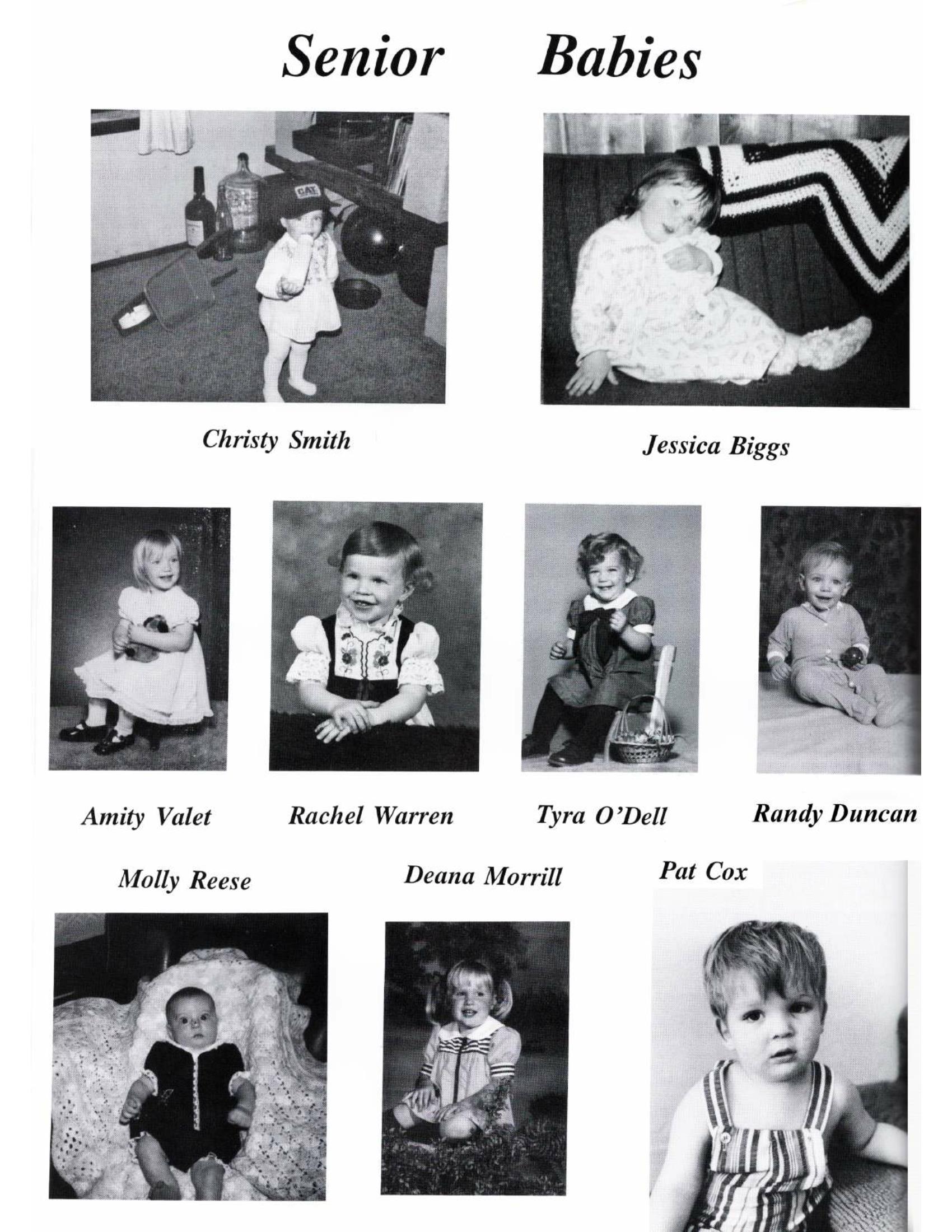 Senior Babies

CAT

Christy Smith

Jessica Biggs

Amity Valet

Rachel Warren

Tyra O'Dell

Randy Duncan

Molly Reese

Deana Morrill

Pat Cox